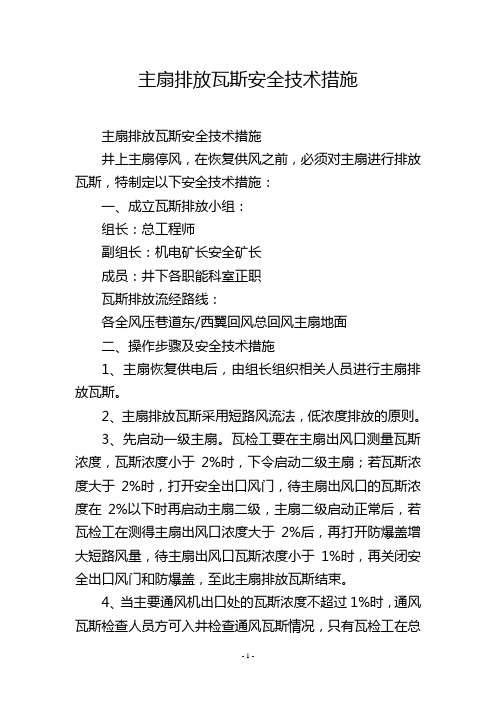 主扇排放瓦斯安全技术措施

主扇排放瓦斯安全技术措施

井上主扇停风，在恢复供风之前，必须对主扇进行排放瓦斯，特制定以下安全技术措施：

一、成立瓦斯排放小组：

组长：总工程师

副组长：机电矿长安全矿长

成员：井下各职能科室正职

瓦斯排放流经路线：

各全风压巷道东/西翼回风总回风主扇地面

二、操作步骤及安全技术措施

1、主扇恢复供电后，由组长组织相关人员进行主扇排放瓦斯。

2、主扇排放瓦斯采用短路风流法，低浓度排放的原则。

3、先启动一级主扇。瓦检工要在主扇出风口测量瓦斯浓度，瓦斯浓度小于 2%时，下令启动二级主扇；若瓦斯浓度大于 2%时，打开安全出口风门，待主扇出风口的瓦斯浓度在 2%以下时再启动主扇二级，主扇二级启动正常后，若瓦检工在测得主扇出风口浓度大于 2%后，再打开防爆盖增大短路风量，待主扇出风口瓦斯浓度小于 1%时，再关闭安全出口风门和防爆盖，至此主扇排放瓦斯结束。

4、当主要通风机出口处的瓦斯浓度不超过 1%时，通风瓦斯检查人员方可入井检查通风瓦斯情况，只有瓦检工在总

- 1 -